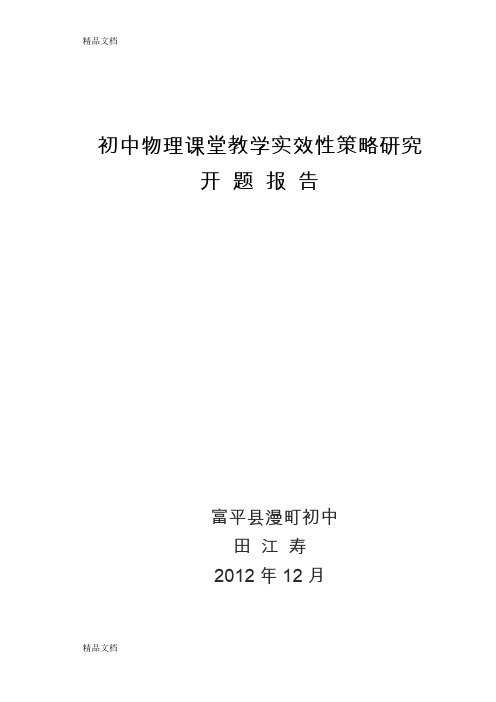 精品文档

初中物理课堂教学实效性策略研究
开 题 报 告

富平县漫町初中
田 江 寿
2012 年 12 月

精品文档